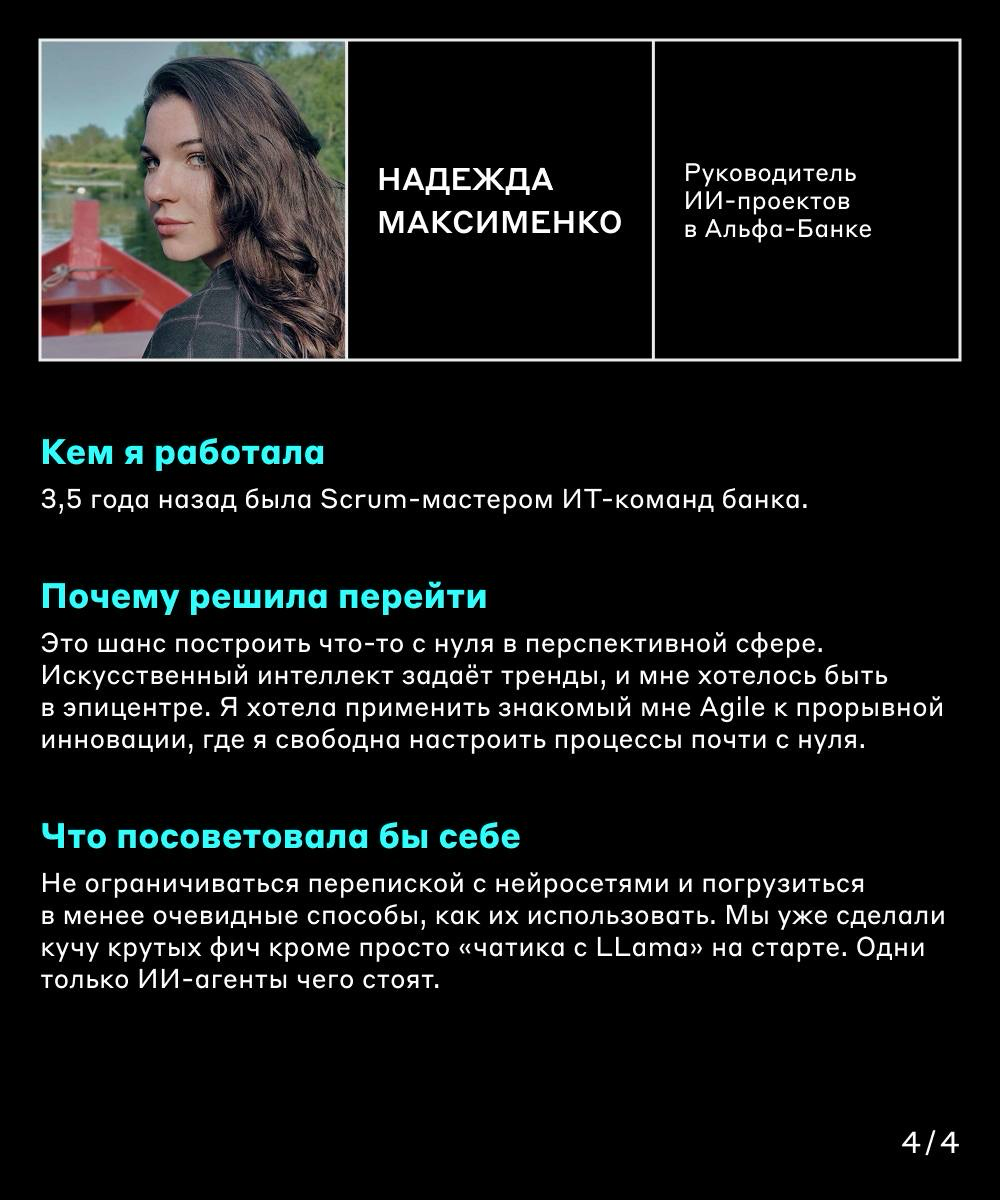 НАДЕЖДА МАКСИМЕНКО

Руководитель ИИ-проектов в Альфа-Банке

Кем я работала

3,5 года назад была Scrum-мастером ИТ-команд банка.

Почему решила перейти

Это шанс построить что-то с нуля в перспективной сфере. Искусственный интеллект задаёт тренды, и мне хотелось быть в эпицентре. Я хотела применить знакомый мне Agile к прорывной инновации, где я свободна настроить процессы почти с нуля.

Что посоветовала бы себе

Не ограничиваться перепиской с нейросетями и погрузиться в менее очевидные способы, как их использовать. Мы уже сделали кучу крутых фич кроме просто «чатика с LLama» на старте. Одни только ИИ-агенты чего стоят.

4/4